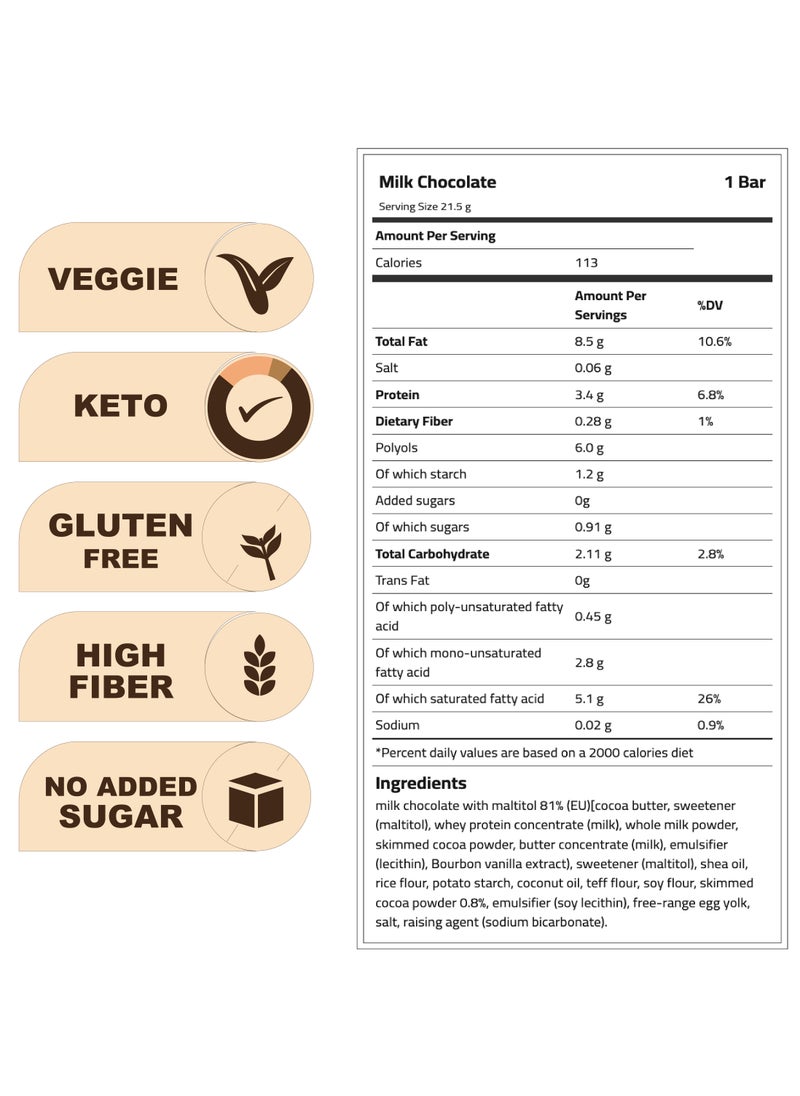 VEGGIE

KETO

GLUTEN FREE

HIGH FIBER

NO ADDED SUGAR

Milk Chocolate 1 Bar
Serving Size 21.5 g

| Amount Per Serving | | |
|---|---|---|
| Calories | 113 | |
| | Amount Per Servings | %DV |
| Total Fat | 8.5 g | 10.6% |
| Salt | 0.06 g | |
| Protein | 3.4 g | 6.8% |
| Dietary Fiber | 0.28 g | 1% |
| Polyols | 6.0 g | |
| Of which starch | 1.2 g | |
| Added sugars | 0g | |
| Of which sugars | 0.91 g | |
| Total Carbohydrate | 2.11 g | 2.8% |
| Trans Fat | 0g | |
| Of which poly-unsaturated fatty acid | 0.45 g | |
| Of which mono-unsaturated fatty acid | 2.8 g | |
| Of which saturated fatty acid | 5.1 g | 26% |
| Sodium | 0.02 g | 0.9% |

*Percent daily values are based on a 2000 calories diet

Ingredients
milk chocolate with maltitol 81% (EU)[cocoa butter, sweetener (maltitol), whey protein concentrate (milk), whole milk powder, skimmed cocoa powder, butter concentrate (milk), emulsifier (lecithin), Bourbon vanilla extract), sweetener (maltitol), shea oil, rice flour, potato starch, coconut oil, teff flour, soy flour, skimmed cocoa powder 0.8%, emulsifier (soy lecithin), free-range egg yolk, salt, raising agent (sodium bicarbonate).